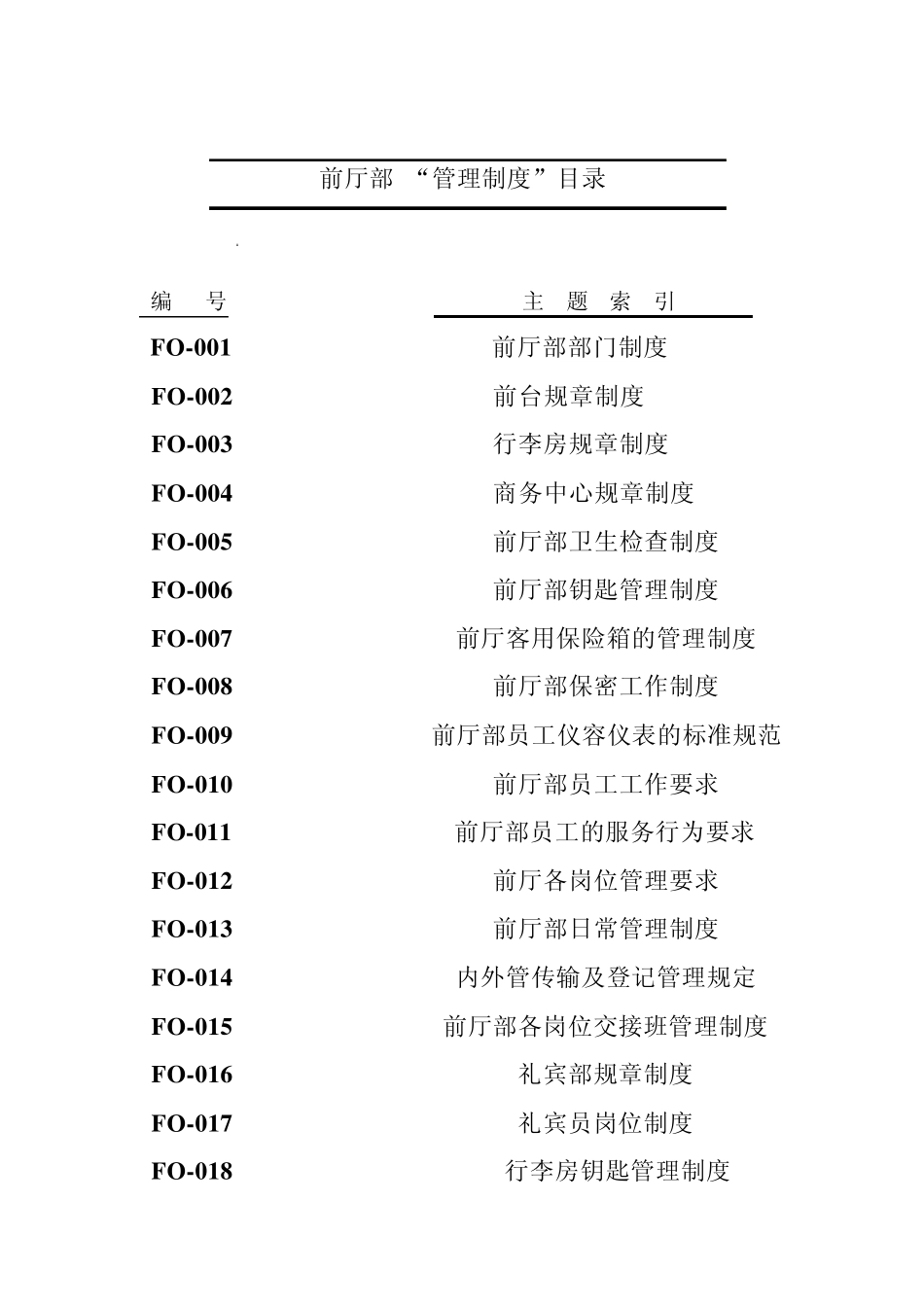 前厅部 “管理制度”目录

.

| 编 号 | 主 题 索 引 |
|---|---|
| FO-001 | 前厅部部门制度 |
| FO-002 | 前台规章制度 |
| FO-003 | 行李房规章制度 |
| FO-004 | 商务中心规章制度 |
| FO-005 | 前厅部卫生检查制度 |
| FO-006 | 前厅部钥匙管理制度 |
| FO-007 | 前厅客用保险箱的管理制度 |
| FO-008 | 前厅部保密工作制度 |
| FO-009 | 前厅部员工仪容仪表的标准规范 |
| FO-010 | 前厅部员工工作要求 |
| FO-011 | 前厅部员工的服务行为要求 |
| FO-012 | 前厅各岗位管理要求 |
| FO-013 | 前厅部日常管理制度 |
| FO-014 | 内外管传输及登记管理规定 |
| FO-015 | 前厅部各岗位交接班管理制度 |
| FO-016 | 礼宾部规章制度 |
| FO-017 | 礼宾员岗位制度 |
| FO-018 | 行李房钥匙管理制度 |